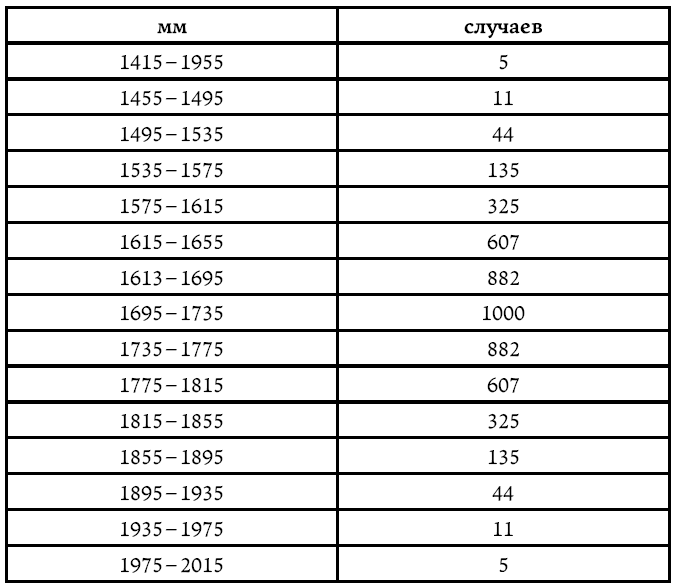 | мм | случаев |
|---|---|
| 1415 – 1955 | 5 |
| 1455 – 1495 | 11 |
| 1495 – 1535 | 44 |
| 1535 – 1575 | 135 |
| 1575 – 1615 | 325 |
| 1615 – 1655 | 607 |
| 1613 – 1695 | 882 |
| 1695 – 1735 | 1000 |
| 1735 – 1775 | 882 |
| 1775 – 1815 | 607 |
| 1815 – 1855 | 325 |
| 1855 – 1895 | 135 |
| 1895 – 1935 | 44 |
| 1935 – 1975 | 11 |
| 1975 – 2015 | 5 |